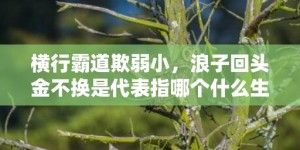 横行霸道欺弱小，浪子回头金不换是代表指哪个什么生